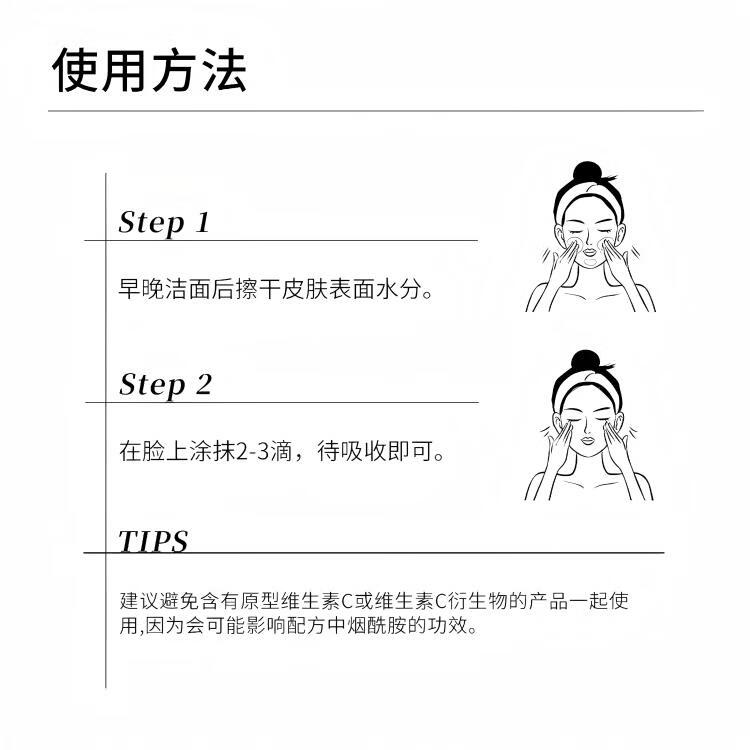 使用方法

Step 1

早晚洁面后擦干皮肤表面水分。

Step 2

在脸上涂抹2-3滴，待吸收即可。

TIPS

建议避免含有原型维生素C或维生素C衍生物的产品一起使用,因为会可能影响配方中烟酰胺的功效。